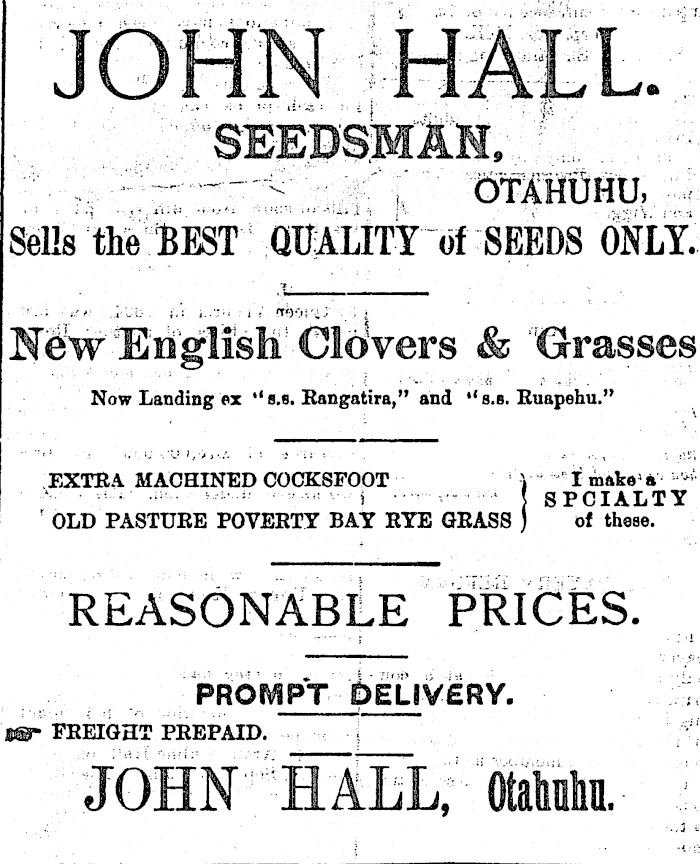 JOHN HALL.

SEEDSMAN,

OTAHUHU,

Sells the BEST QUALITY of SEEDS ONLY.

New English Clovers & Grasses

Now Landing ex "s.s. Rangatira," and "s.s. Ruapehu."

EXTRA MACHINED COCKSFOOT
OLD PASTURE POVERTY BAY RYE GRASS

I make a SPCIALTY of these.

REASONABLE PRICES.

PROMPT DELIVERY.

FREIGHT PREPAID.

JOHN HALL, Otahuhu.